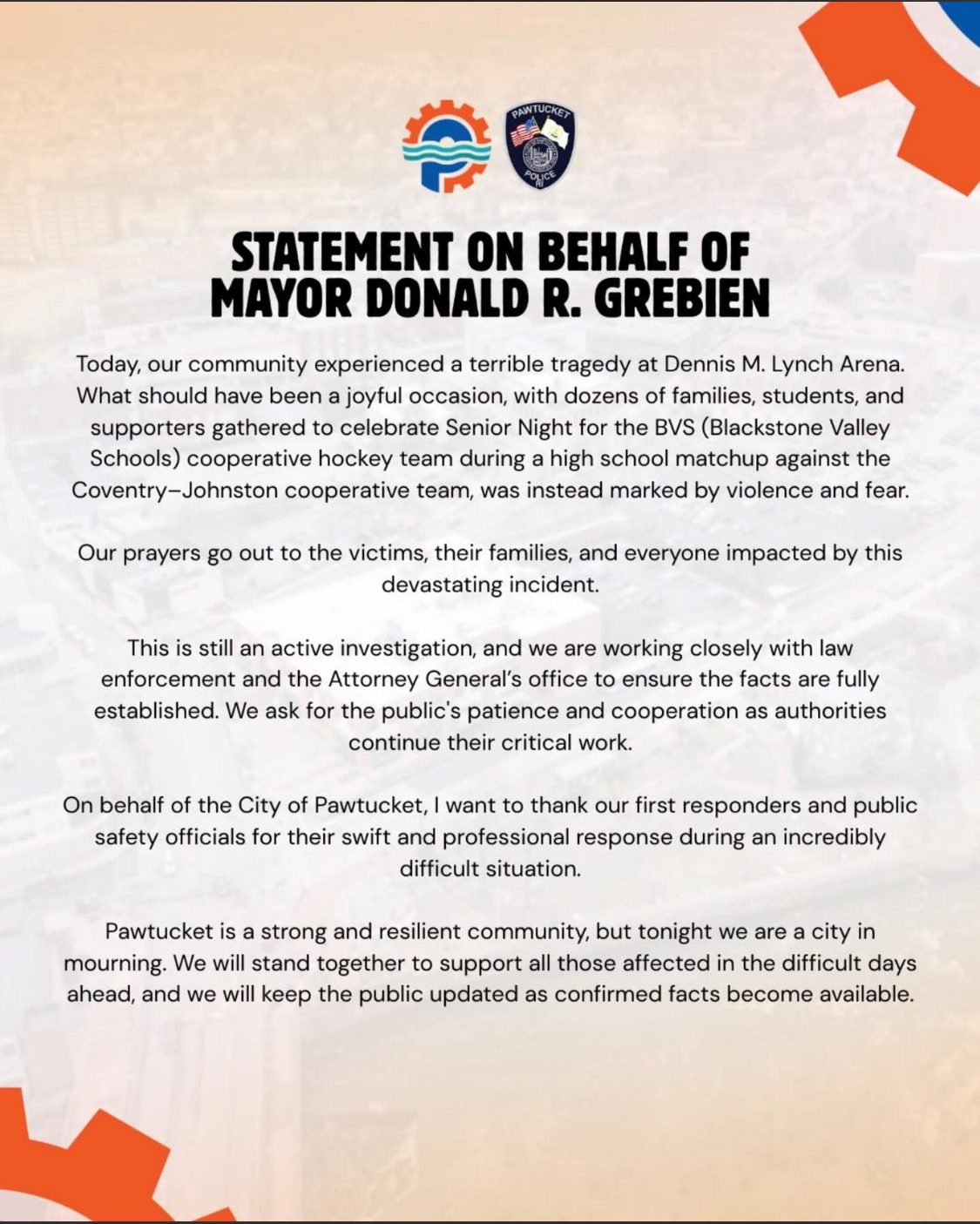 PAWTUCKET
POLICE
RI

STATEMENT ON BEHALF OF
MAYOR DONALD R. GREBIEN

Today, our community experienced a terrible tragedy at Dennis M. Lynch Arena. What should have been a joyful occasion, with dozens of families, students, and supporters gathered to celebrate Senior Night for the BVS (Blackstone Valley Schools) cooperative hockey team during a high school matchup against the Coventry–Johnston cooperative team, was instead marked by violence and fear.

Our prayers go out to the victims, their families, and everyone impacted by this devastating incident.

This is still an active investigation, and we are working closely with law enforcement and the Attorney General's office to ensure the facts are fully established. We ask for the public's patience and cooperation as authorities continue their critical work.

On behalf of the City of Pawtucket, I want to thank our first responders and public safety officials for their swift and professional response during an incredibly difficult situation.

Pawtucket is a strong and resilient community, but tonight we are a city in mourning. We will stand together to support all those affected in the difficult days ahead, and we will keep the public updated as confirmed facts become available.